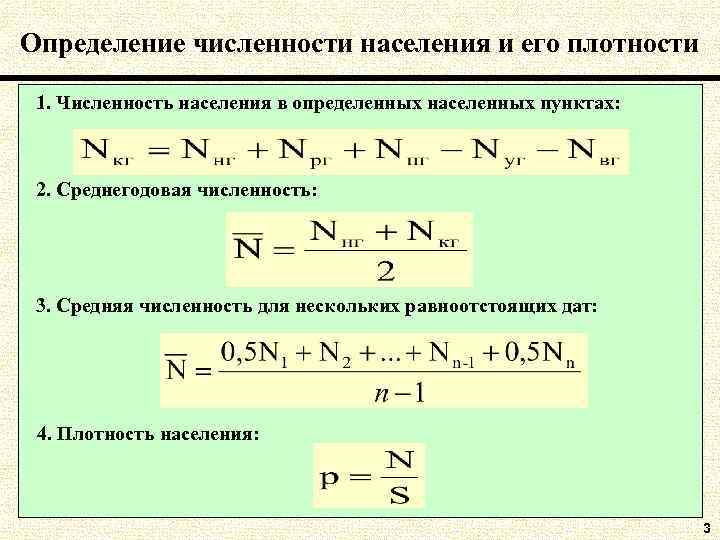 Определение численности населения и его плотности

1. Численность населения в определенных населенных пунктах:

$N_{кг} = N_{нг} + N_{рг} + N_{пг} - N_{уг} - N_{вг}$

2. Среднегодовая численность:

$\overline{N} = \frac{N_{нг} + N_{кг}}{2}$

3. Средняя численность для нескольких равноотстоящих дат:

$\overline{N} = \frac{0,5N_1 + N_2 + ... + N_{n-1} + 0,5N_n}{n-1}$

4. Плотность населения:

$p = \frac{N}{S}$

3